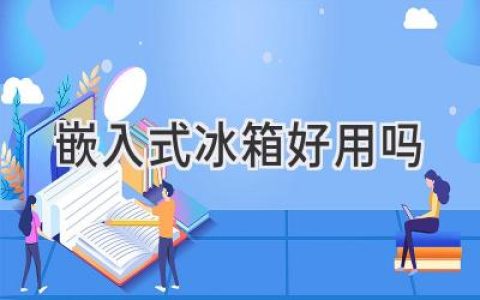 嵌入式冰箱好用吗